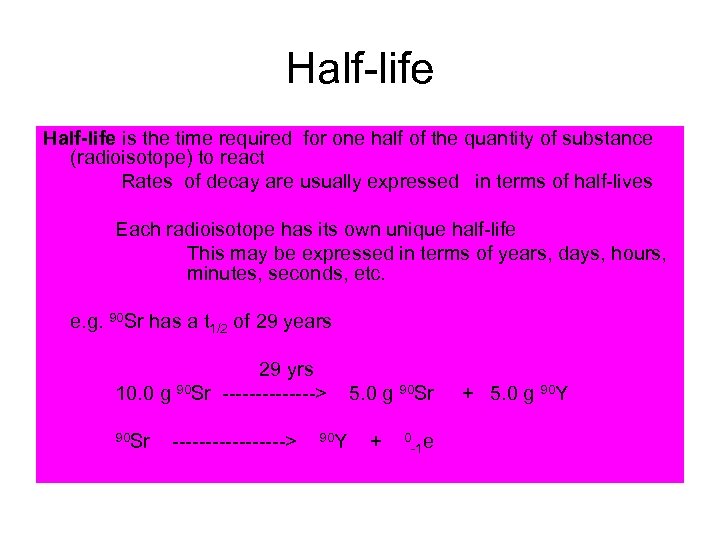 Half-life

Half-life is the time required for one half of the quantity of substance (radioisotope) to react

Rates of decay are usually expressed in terms of half-lives

Each radioisotope has its own unique half-life

This may be expressed in terms of years, days, hours, minutes, seconds, etc.

e.g. $^{90}Sr$ has a $t_{1/2}$ of 29 years

29 yrs

10.0 g $^{90}Sr$ --------------> 5.0 g $^{90}Sr$ + 5.0 g $^{90}Y$

$^{90}Sr$ ----------------> $^{90}Y$ + $^{0}_{-1}e$